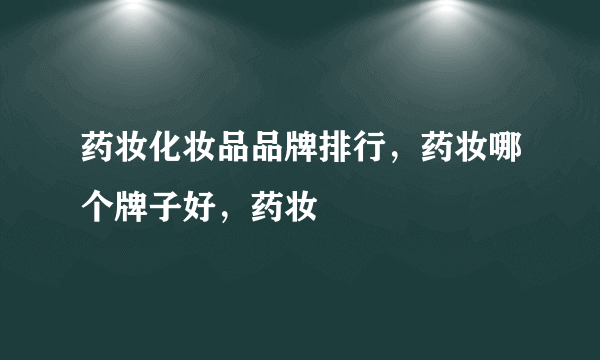 药妆化妆品品牌排行，药妆哪个牌子好，药妆